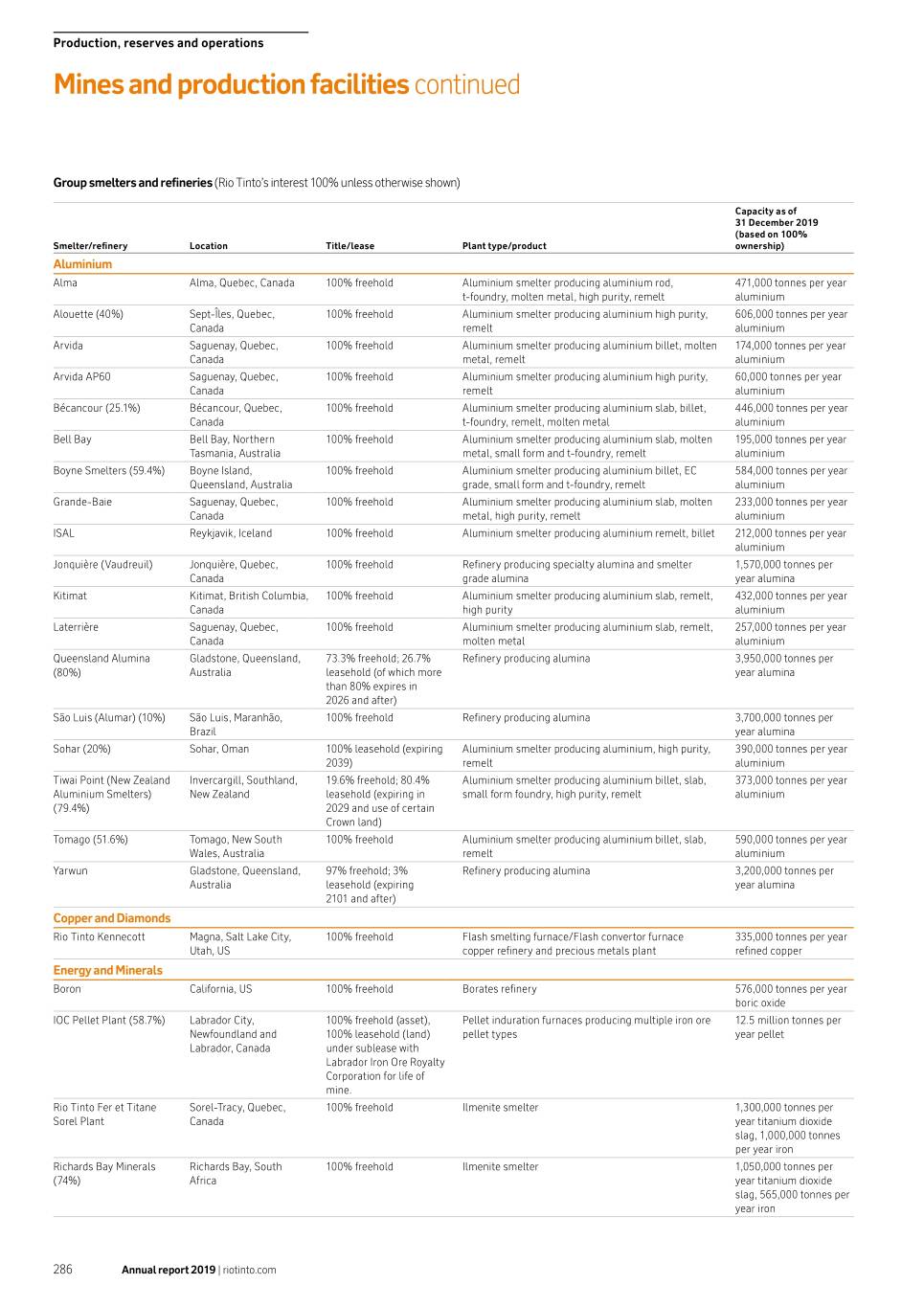 Production, reserves and operations

Mines and production facilities continued

Group smelters and refineries (Rio Tinto's interest 100% unless otherwise shown)

| Smelter/refinery | Location | Title/lease | Plant type/product | Capacity as of 31 December 2019 (based on 100% ownership) |
|---|---|---|---|---|
| Aluminium | | | | |
| Alma | Alma, Quebec, Canada | 100% freehold | Aluminium smelter producing aluminium rod, t-foundry, molten metal, high purity, remelt | 471,000 tonnes per year aluminium |
| Alouette (40%) | Sept-Îles, Quebec, Canada | 100% freehold | Aluminium smelter producing aluminium high purity, remelt | 606,000 tonnes per year aluminium |
| Arvida | Saguenay, Quebec, Canada | 100% freehold | Aluminium smelter producing aluminium billet, molten metal, remelt | 174,000 tonnes per year aluminium |
| Arvida AP60 | Saguenay, Quebec, Canada | 100% freehold | Aluminium smelter producing aluminium high purity, remelt | 60,000 tonnes per year aluminium |
| Bécancour (25.1%) | Bécancour, Quebec, Canada | 100% freehold | Aluminium smelter producing aluminium slab, billet, t-foundry, remelt, molten metal | 446,000 tonnes per year aluminium |
| Bell Bay | Bell Bay, Northern Tasmania, Australia | 100% freehold | Aluminium smelter producing aluminium slab, molten metal, small form and t-foundry, remelt | 195,000 tonnes per year aluminium |
| Boyne Smelters (59.4%) | Boyne Island, Queensland, Australia | 100% freehold | Aluminium smelter producing aluminium billet, EC grade, small form and t-foundry, remelt | 584,000 tonnes per year aluminium |
| Grande-Baie | Saguenay, Quebec, Canada | 100% freehold | Aluminium smelter producing aluminium slab, molten metal, high purity, remelt | 233,000 tonnes per year aluminium |
| ISAL | Reykjavik, Iceland | 100% freehold | Aluminium smelter producing aluminium remelt, billet | 212,000 tonnes per year aluminium |
| Jonquière (Vaudreuil) | Jonquière, Quebec, Canada | 100% freehold | Refinery producing specialty alumina and smelter grade alumina | 1,570,000 tonnes per year alumina |
| Kitimat | Kitimat, British Columbia, Canada | 100% freehold | Aluminium smelter producing aluminium slab, remelt, high purity | 432,000 tonnes per year aluminium |
| Laterrière | Saguenay, Quebec, Canada | 100% freehold | Aluminium smelter producing aluminium slab, remelt, molten metal | 257,000 tonnes per year aluminium |
| Queensland Alumina (80%) | Gladstone, Queensland, Australia | 73.3% freehold; 26.7% leasehold (of which more than 80% expires in 2026 and after) | Refinery producing alumina | 3,950,000 tonnes per year alumina |
| São Luis (Alumar) (10%) | São Luis, Maranhão, Brazil | 100% freehold | Refinery producing alumina | 3,700,000 tonnes per year alumina |
| Sohar (20%) | Sohar, Oman | 100% leasehold (expiring 2039) | Aluminium smelter producing aluminium, high purity, remelt | 390,000 tonnes per year aluminium |
| Tiwai Point (New Zealand Aluminium Smelters) (79.4%) | Invercargill, Southland, New Zealand | 19.6% freehold; 80.4% leasehold (expiring in 2029 and use of certain Crown land) | Aluminium smelter producing aluminium billet, slab, small form foundry, high purity, remelt | 373,000 tonnes per year aluminium |
| Tomago (51.6%) | Tomago, New South Wales, Australia | 100% freehold | Aluminium smelter producing aluminium billet, slab, remelt | 590,000 tonnes per year aluminium |
| Yarwun | Gladstone, Queensland, Australia | 97% freehold; 3% leasehold (expiring 2101 and after) | Refinery producing alumina | 3,200,000 tonnes per year alumina |
| Copper and Diamonds | | | | |
| Rio Tinto Kennecott | Magna, Salt Lake City, Utah, US | 100% freehold | Flash smelting furnace/Flash convertor furnace copper refinery and precious metals plant | 335,000 tonnes per year refined copper |
| Energy and Minerals | | | | |
| Boron | California, US | 100% freehold | Borates refinery | 576,000 tonnes per year boric oxide |
| IOC Pellet Plant (58.7%) | Labrador City, Newfoundland and Labrador, Canada | 100% freehold (asset), 100% leasehold (land) under sublease with Labrador Iron Ore Royalty Corporation for life of mine. | Pellet induration furnaces producing multiple iron ore pellet types | 12.5 million tonnes per year pellet |
| Rio Tinto Fer et Titane Sorel Plant | Sorel-Tracy, Quebec, Canada | 100% freehold | Ilmenite smelter | 1,300,000 tonnes per year titanium dioxide slag, 1,000,000 tonnes per year iron |
| Richards Bay Minerals (74%) | Richards Bay, South Africa | 100% freehold | Ilmenite smelter | 1,050,000 tonnes per year titanium dioxide slag, 565,000 tonnes per year iron |

286 Annual report 2019 | riotinto.com